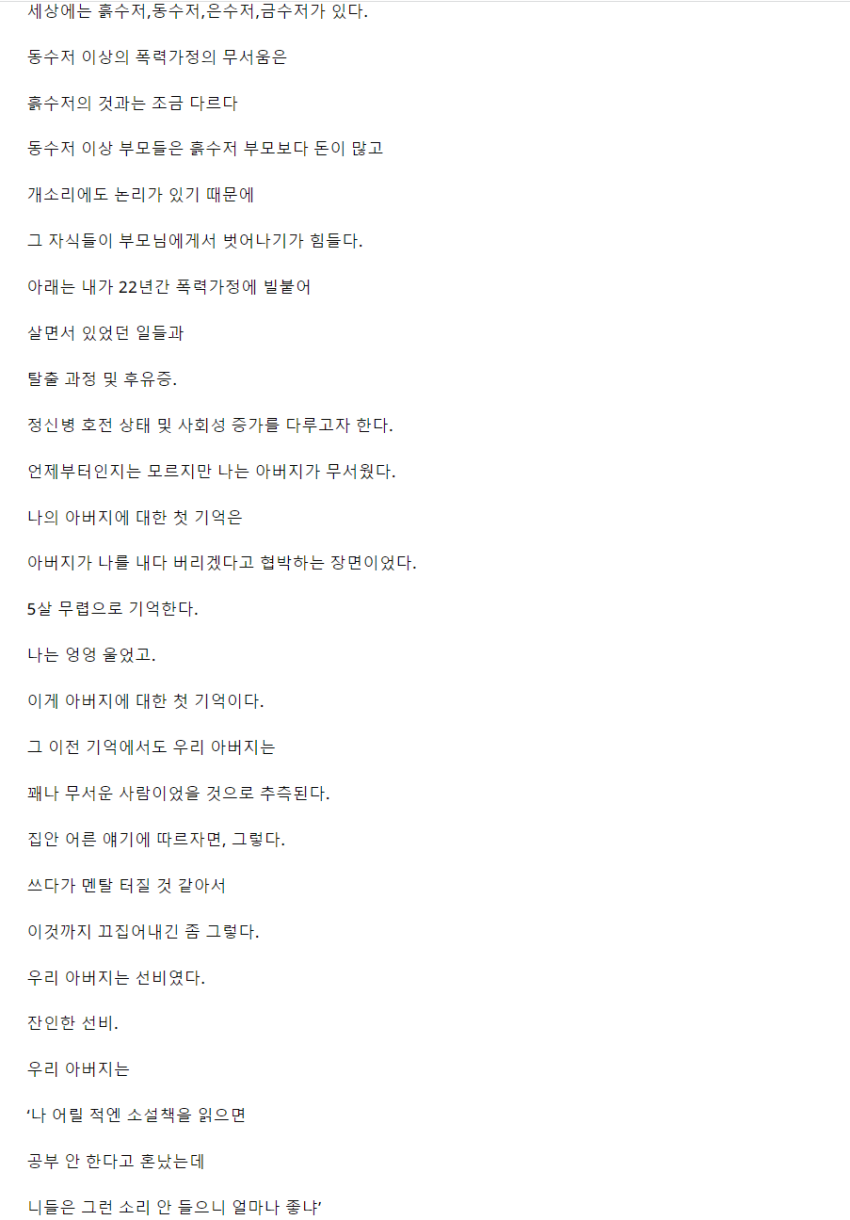 세상에는 흙수저,동수저,은수저,금수저가 있다.

동수저 이상의 폭력가정의 무서움은

흙수저의 것과는 조금 다르다

동수저 이상 부모들은 흙수저 부모보다 돈이 많고

개소리에도 논리가 있기 때문에

그 자식들이 부모님에게서 벗어나기가 힘들다.

아래는 내가 22년간 폭력가정에 빌붙어

살면서 있었던 일들과

탈출 과정 및 후유증.

정신병 호전 상태 및 사회성 증가를 다루고자 한다.

언제부터인지는 모르지만 나는 아버지가 무서웠다.

나의 아버지에 대한 첫 기억은

아버지가 나를 내다 버리겠다고 협박하는 장면이었다.

5살 무렵으로 기억한다.

나는 엉엉 울었고.

이게 아버지에 대한 첫 기억이다.

그 이전 기억에서도 우리 아버지는

꽤나 무서운 사람이었을 것으로 추측된다.

집안 어른 얘기에 따르자면, 그렇다.

쓰다가 멘탈 터질 것 같아서

이것까지 끄집어내긴 좀 그렇다.

우리 아버지는 선비였다.

잔인한 선비.

우리 아버지는

'나 어릴 적엔 소설책을 읽으면

공부 안 한다고 혼났는데

니들은 그런 소리 안 들으니 얼마나 좋냐'